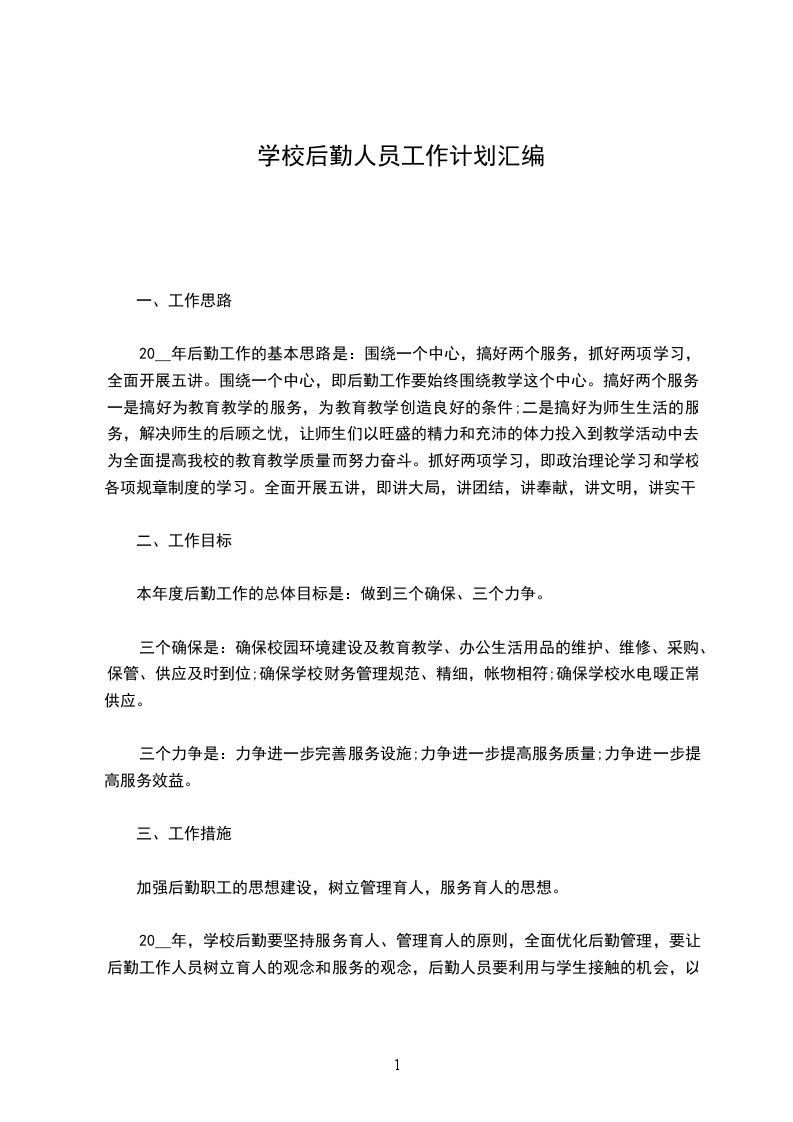 学校后勤人员工作计划汇编

一、工作思路

20__年后勤工作的基本思路是：围绕一个中心，搞好两个服务，抓好两项学习，全面开展五讲。围绕一个中心，即后勤工作要始终围绕教学这个中心。搞好两个服务一是搞好为教育教学的服务，为教育教学创造良好的条件;二是搞好为师生生活的服务，解决师生的后顾之忧，让师生们以旺盛的精力和充沛的体力投入到教学活动中去为全面提高我校的教育教学质量而努力奋斗。抓好两项学习，即政治理论学习和学校各项规章制度的学习。全面开展五讲，即讲大局，讲团结，讲奉献，讲文明，讲实干

二、工作目标

本年度后勤工作的总体目标是：做到三个确保、三个力争。

三个确保是：确保校园环境建设及教育教学、办公生活用品的维护、维修、采购、保管、供应及时到位;确保学校财务管理规范、精细，帐物相符;确保学校水电暖正常供应。

三个力争是：力争进一步完善服务设施;力争进一步提高服务质量;力争进一步提高服务效益。

三、工作措施

加强后勤职工的思想建设，树立管理育人，服务育人的思想。

20__年，学校后勤要坚持服务育人、管理育人的原则，全面优化后勤管理，要让后勤工作人员树立育人的观念和服务的观念，后勤人员要利用与学生接触的机会，以

1